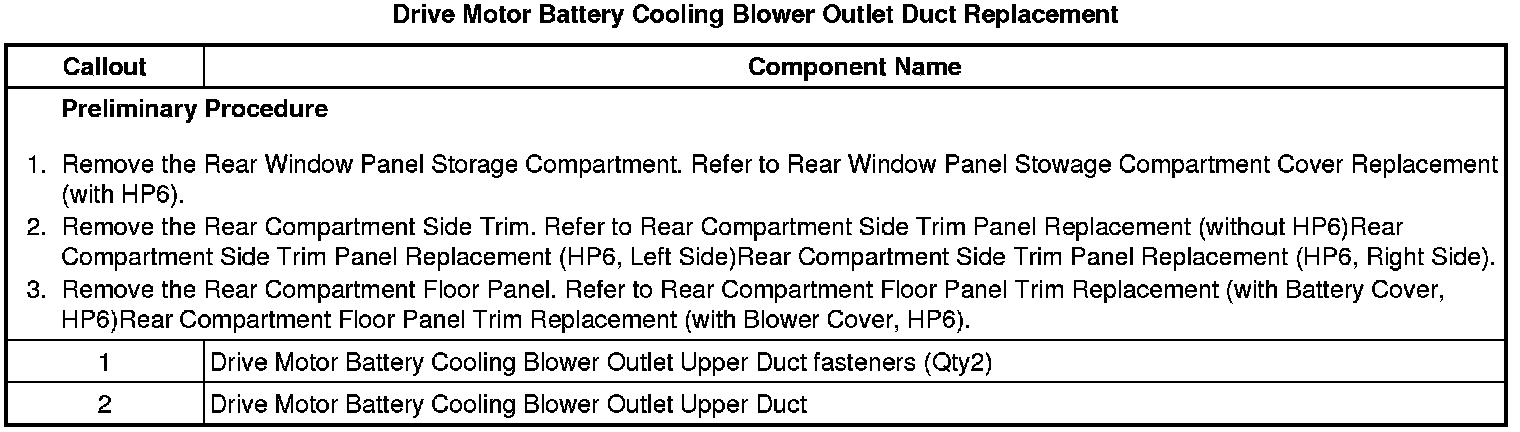 Drive Motor Battery Cooling Blower Outlet Duct Replacement

| Callout | Component Name |
|---|---|
| Preliminary Procedure 1. Remove the Rear Window Panel Storage Compartment. Refer to Rear Window Panel Stowage Compartment Cover Replacement (with HP6). 2. Remove the Rear Compartment Side Trim. Refer to Rear Compartment Side Trim Panel Replacement (without HP6)Rear Compartment Side Trim Panel Replacement (HP6, Left Side)Rear Compartment Side Trim Panel Replacement (HP6, Right Side). 3. Remove the Rear Compartment Floor Panel. Refer to Rear Compartment Floor Panel Trim Replacement (with Battery Cover, HP6)Rear Compartment Floor Panel Trim Replacement (with Blower Cover, HP6). | |
| 1 | Drive Motor Battery Cooling Blower Outlet Upper Duct fasteners (Qty2) |
| 2 | Drive Motor Battery Cooling Blower Outlet Upper Duct |